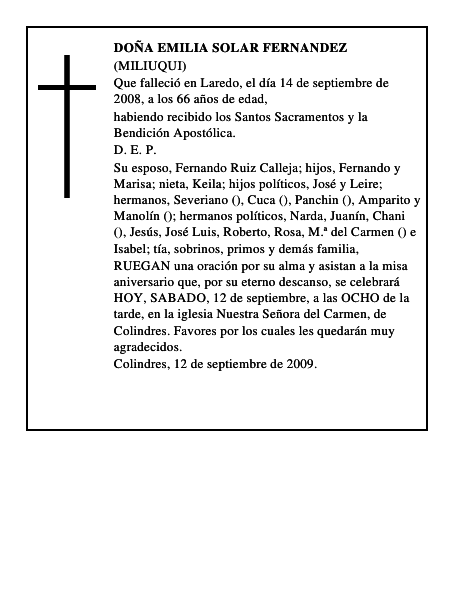 DOÑA EMILIA SOLAR FERNANDEZ
(MILIUQUI)
Que falleció en Laredo, el día 14 de septiembre de 2008, a los 66 años de edad,
habiendo recibido los Santos Sacramentos y la Bendición Apostólica.
D. E. P.
Su esposo, Fernando Ruiz Calleja; hijos, Fernando y Marisa; nieta, Keila; hijos políticos, José y Leire; hermanos, Severiano (), Cuca (), Panchin (), Amparito y Manolín (); hermanos políticos, Narda, Juanín, Chani (), Jesús, José Luis, Roberto, Rosa, M.ª del Carmen () e Isabel; tía, sobrinos, primos y demás familia,
RUEGAN una oración por su alma y asistan a la misa aniversario que, por su eterno descanso, se celebrará HOY, SABADO, 12 de septiembre, a las OCHO de la tarde, en la iglesia Nuestra Señora del Carmen, de Colindres. Favores por los cuales les quedarán muy agradecidos.
Colindres, 12 de septiembre de 2009.